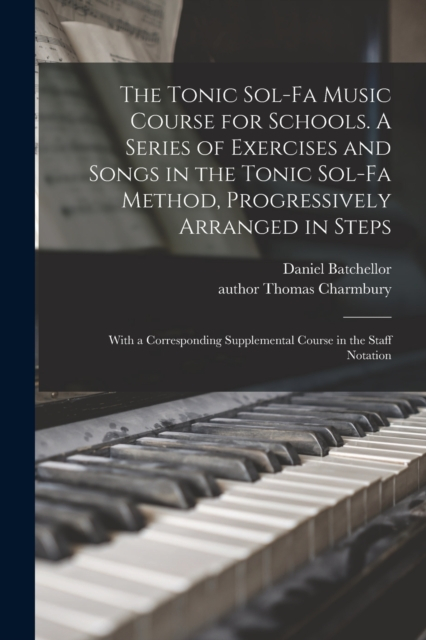 The Tonic Sol-Fa Music Course for Schools. A Series of Exercises and Songs in the Tonic Sol-Fa Method, Progressively Arranged in Steps

Daniel Batchellor
author Thomas Charmbury

With a Corresponding Supplemental Course in the Staff Notation